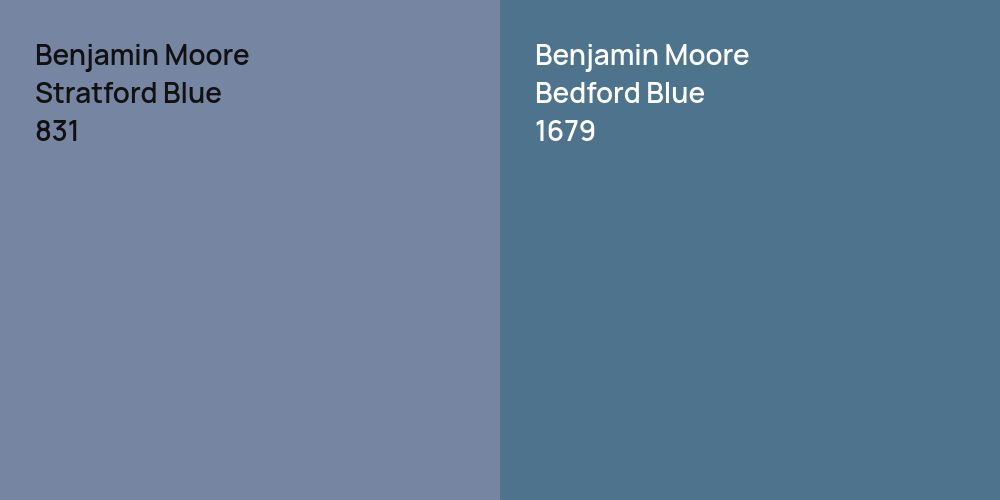 Benjamin Moore
Stratford Blue
831

Benjamin Moore
Bedford Blue
1679